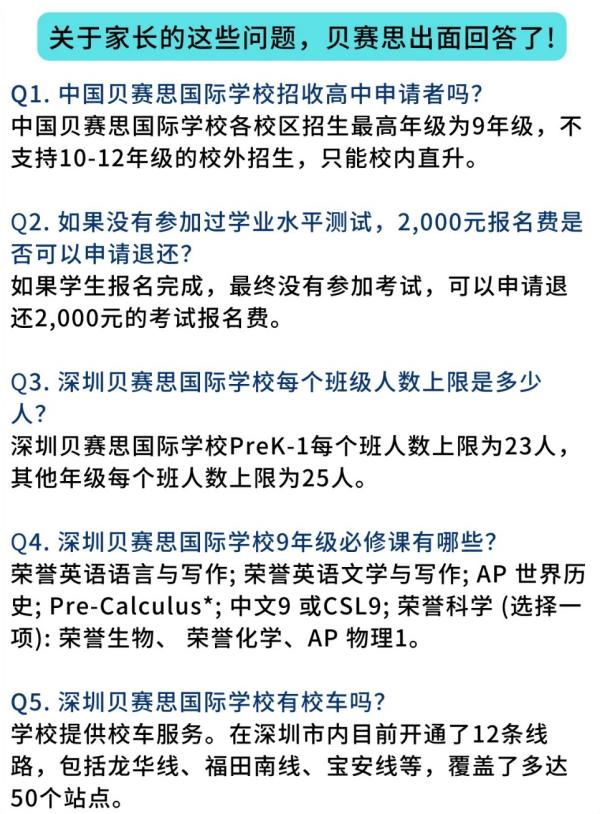 关于家长的这些问题，贝赛思出面回答了！

Q1. 中国贝赛思国际学校招收高中申请者吗？
中国贝赛思国际学校各校区招生最高年级为9年级，不支持10-12年级的校外招生，只能校内直升。

Q2. 如果没有参加过学业水平测试，2,000元报名费是否可以申请退还？
如果学生报名完成，最终没有参加考试，可以申请退还2,000元的考试报名费。

Q3. 深圳贝赛思国际学校每个班级人数上限是多少人？
深圳贝赛思国际学校PreK-1每个班人数上限为23人，其他年级每个班人数上限为25人。

Q4. 深圳贝赛思国际学校9年级必修课有哪些？
荣誉英语语言与写作; 荣誉英语文学与写作; AP 世界历史; Pre-Calculus*; 中文9 或CSL9; 荣誉科学 (选择一项): 荣誉生物、 荣誉化学、AP 物理1。

Q5. 深圳贝赛思国际学校有校车吗？
学校提供校车服务。在深圳市内目前开通了12条线路，包括龙华线、福田南线、宝安线等，覆盖了多达50个站点。